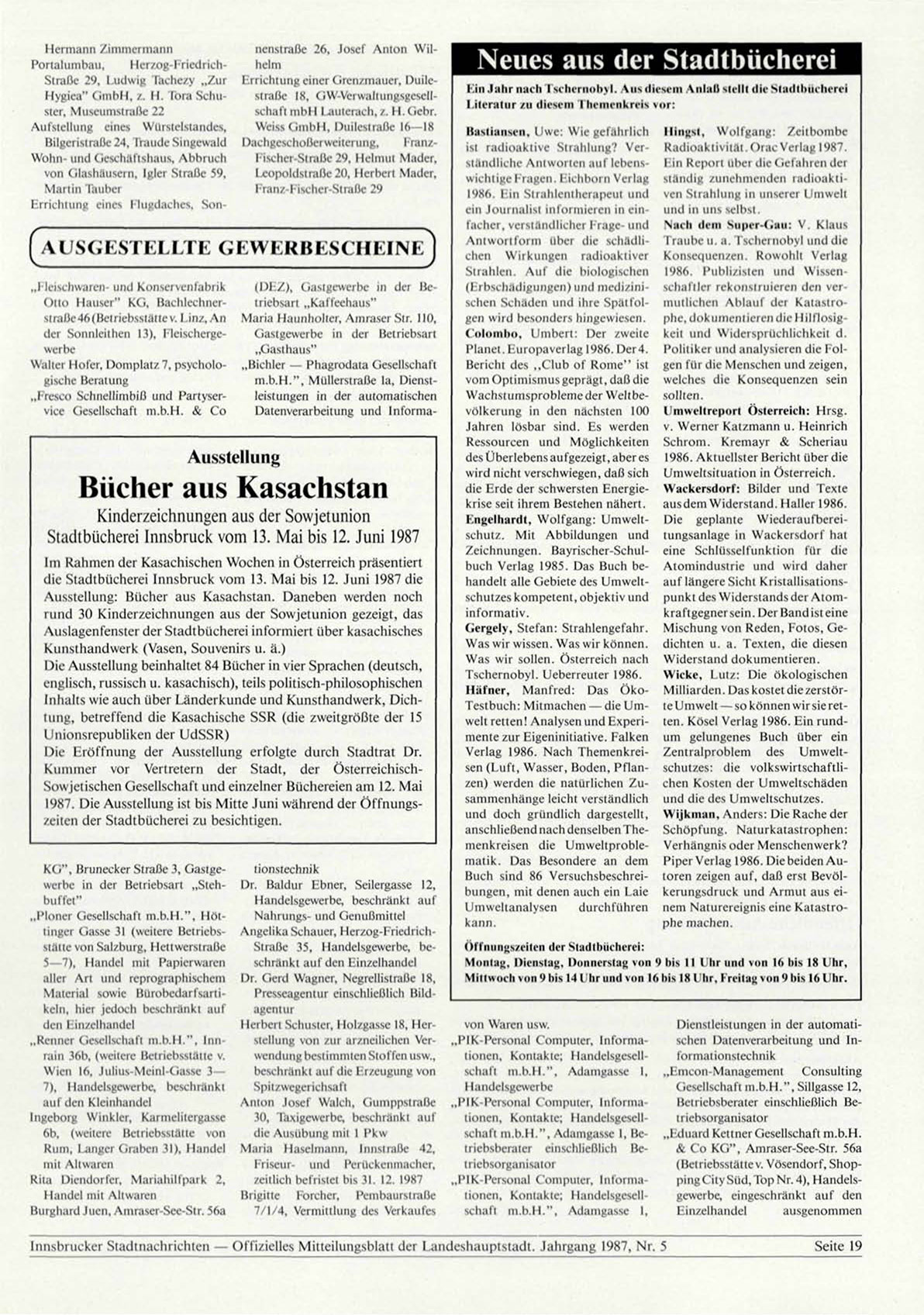 Hermann Zimmermann
Portalumbau, Herzog-Friedrich-Straße 29, Ludwig Tachezy „Zur Hygiea" GmbH, z. H. Tora Schuster, Museumstraße 22
Aufstellung eines Würstelstandes, Bilgeristraße 24, Traude Singewald
Wohn- und Geschäftshaus, Abbruch von Glashäusern, Igler Straße 59, Martin Tauber
Errichtung eines Flugdaches, Sonnenstraße 26, Josef Anton Wilhelm
Errichtung einer Grenzmauer, Duilestraße 18, GW-Verwaltungsgesellschaft mbH Lauterach, z. H. Gebr. Weiss GmbH, Duilestraße 16—18
Dachgeschoßerweiterung, Franz-Fischer-Straße 29, Helmut Mader, Leopoldstraße 20, Herbert Mader, Franz-Fischer-Straße 29

AUSGESTELLTE GEWERBESCHEINE

„Fleischwaren- und Konservenfabrik Otto Hauser" KG, Bachlechnerstraße 46 (Betriebsstätte v. Linz, An der Sonnleithen 13), Fleischergewerbe
Walter Hofer, Domplatz 7, psychologische Beratung
„Fresco Schnellimbiß und Partyservice Gesellschaft m.b.H. & Co (DEZ), Gastgewerbe in der Betriebsart „Kaffeehaus"
Maria Haunholter, Amraser Str. 110, Gastgewerbe in der Betriebsart „Gasthaus"
„Bichler — Phagrodata Gesellschaft m.b.H.", Müllerstraße 1a, Dienstleistungen in der automatischen Datenverarbeitung und Informa-

Ausstellung
Bücher aus Kasachstan
Kinderzeichnungen aus der Sowjetunion
Stadtbücherei Innsbruck vom 13. Mai bis 12. Juni 1987

Im Rahmen der Kasachischen Wochen in Österreich präsentiert die Stadtbücherei Innsbruck vom 13. Mai bis 12. Juni 1987 die Ausstellung: Bücher aus Kasachstan. Daneben werden noch rund 30 Kinderzeichnungen aus der Sowjetunion gezeigt, das Auslagenfenster der Stadtbücherei informiert über kasachisches Kunsthandwerk (Vasen, Souvenirs u. ä.)
Die Ausstellung beinhaltet 84 Bücher in vier Sprachen (deutsch, englisch, russisch u. kasachisch), teils politisch-philosophischen Inhalts wie auch über Länderkunde und Kunsthandwerk, Dichtung, betreffend die Kasachische SSR (die zweitgrößte der 15 Unionsrepubliken der UdSSR)
Die Eröffnung der Ausstellung erfolgte durch Stadtrat Dr. Kummer vor Vertretern der Stadt, der Österreichisch-Sowjetischen Gesellschaft und einzelner Büchereien am 12. Mai 1987. Die Ausstellung ist bis Mitte Juni während der Öffnungszeiten der Stadtbücherei zu besichtigen.

KG", Brunecker Straße 3, Gastgewerbe in der Betriebsart „Stehbuffet"
„Ploner Gesellschaft m.b.H.", Höttinger Gasse 31 (weitere Betriebsstätte von Salzburg, Hettwerstraße 5—7), Handel mit Papierwaren aller Art und reprographischem Material sowie Bürobedarfsartikeln, hier jedoch beschränkt auf den Einzelhandel
„Renner Gesellschaft m.b.H.", Innrain 36b, (weitere Betriebsstätte v. Wien 16, Julius-Meinl-Gasse 3—7), Handelsgewerbe, beschränkt auf den Kleinhandel
Ingeborg Winkler, Karmelitergasse 6b, (weitere Betriebsstätte von Rum, Langer Graben 31), Handel mit Altwaren
Rita Diendorfer, Mariahilfpark 2, Handel mit Altwaren
Burghard Juen, Amraser-See-Str. 56a
tionstechnik
Dr. Baldur Ebner, Seilergasse 12, Handelsgewerbe, beschränkt auf Nahrungs- und Genußmittel
Angelika Schauer, Herzog-Friedrich-Straße 35, Handelsgewerbe, beschränkt auf den Einzelhandel
Dr. Gerd Wagner, Negrellistraße 18, Presseagentur einschließlich Bildagentur
Herbert Schuster, Holzgasse 18, Herstellung von zur arzneilichen Verwendung bestimmten Stoffen usw., beschränkt auf die Erzeugung von Spitzwegerichsaft
Anton Josef Walch, Gumppstraße 30, Taxigewerbe, beschränkt auf die Ausübung mit 1 Pkw
Maria Haselmann, Innstraße 42, Friseur- und Perückenmacher, zeitlich befristet bis 31. 12. 1987
Brigitte Forcher, Pembaurstraße 7/1/4, Vermittlung des Verkaufes

Neues aus der Stadtbücherei

Ein Jahr nach Tschernobyl. Aus diesem Anlaß stellt die Stadtbücherei Literatur zu diesem Themenkreis vor:

Bastiansen, Uwe: Wie gefährlich ist radioaktive Strahlung? Verständliche Antworten auf lebenswichtige Fragen. Eichborn Verlag 1986. Ein Strahlentherapeut und ein Journalist informieren in einfacher, verständlicher Frage- und Antwortform über die schädlichen Wirkungen radioaktiver Strahlen. Auf die biologischen (Erbschädigungen) und medizinischen Schäden und ihre Spätfolgen wird besonders hingewiesen.
Colombo, Umbert: Der zweite Planet. Europaverlag 1986. Der 4. Bericht des ,,Club of Rome" ist vom Optimismus geprägt, daß die Wachstumsprobleme der Weltbevölkerung in den nächsten 100 Jahren lösbar sind. Es werden Ressourcen und Möglichkeiten des Überlebens aufgezeigt, aber es wird nicht verschwiegen, daß sich die Erde der schwersten Energiekrise seit ihrem Bestehen nähert.
Engelhardt, Wolfgang: Umweltschutz. Mit Abbildungen und Zeichnungen. Bayrischer-Schulbuch Verlag 1985. Das Buch behandelt alle Gebiete des Umweltschutzes kompetent, objektiv und informativ.
Gergely, Stefan: Strahlengefahr. Was wir wissen. Was wir können. Was wir sollen. Österreich nach Tschernobyl. Ueberreuter 1986.
Häfner, Manfred: Das Öko-Testbuch: Mitmachen — die Umwelt retten! Analysen und Experimente zur Eigeninitiative. Falken Verlag 1986. Nach Themenkreisen (Luft, Wasser, Boden, Pflanzen) werden die natürlichen Zusammenhänge leicht verständlich und doch gründlich dargestellt, anschließend nach denselben Themenkreisen die Umweltproblematik. Das Besondere an dem Buch sind 86 Versuchsbeschreibungen, mit denen auch ein Laie Umweltanalysen durchführen kann.
Hingst, Wolfgang: Zeitbombe Radioaktivität. Orac Verlag 1987. Ein Report über die Gefahren der ständig zunehmenden radioaktiven Strahlung in unserer Umwelt und in uns selbst.
Nach dem Super-Gau: V. Klaus Traube u. a. Tschernobyl und die Konsequenzen. Rowohlt Verlag 1986. Publizisten und Wissenschaftler rekonstruieren den vermutlichen Ablauf der Katastrophe, dokumentieren die Hilflosigkeit und Widersprüchlichkeit d. Politiker und analysieren die Folgen für die Menschen und zeigen, welches die Konsequenzen sein sollten.
Umweltreport Österreich: Hrsg. v. Werner Katzmann u. Heinrich Schrom. Kremayr & Scheriau 1986. Aktuellster Bericht über die Umweltsituation in Österreich.
Wackersdorf: Bilder und Texte aus dem Widerstand. Haller 1986. Die geplante Wiederaufbereitungsanlage in Wackersdorf hat eine Schlüsselfunktion für die Atomindustrie und wird daher auf längere Sicht Kristallisationspunkt des Widerstands der Atomkraftgegner sein. Der Band ist eine Mischung von Reden, Fotos, Gedichten u. a. Texten, die diesen Widerstand dokumentieren.
Wicke, Lutz: Die ökologischen Milliarden. Das kostet die zerstörte Umwelt — so können wir sie retten. Kösel Verlag 1986. Ein rundum gelungenes Buch über ein Zentralproblem des Umweltschutzes: die volkswirtschaftlichen Kosten der Umweltschäden und die des Umweltschutzes.
Wijkman, Anders: Die Rache der Schöpfung. Naturkatastrophen: Verhängnis oder Menschenwerk? Piper Verlag 1986. Die beiden Autoren zeigen auf, daß erst Bevölkerungsdruck und Armut aus einem Naturereignis eine Katastrophe machen.

Öffnungszeiten der Stadtbücherei:
Montag, Dienstag, Donnerstag von 9 bis 11 Uhr und von 16 bis 18 Uhr, Mittwoch von 9 bis 14 Uhr und von 16 bis 18 Uhr, Freitag von 9 bis 16 Uhr.

von Waren usw.
„PIK-Personal Computer, Informationen, Kontakte; Handelsgesellschaft m.b.H.", Adamgasse 1, Handelsgewerbe
„PIK-Personal Computer, Informationen, Kontakte; Handelsgesellschaft m.b.H.", Adamgasse 1, Betriebsberater einschließlich Betriebsorganisator
„PIK-Personal Computer, Informationen, Kontakte; Handelsgesellschaft m.b.H.", Adamgasse 1, Dienstleistungen in der automatischen Datenverarbeitung und Informationstechnik
„Emcon-Management Consulting Gesellschaft m.b.H.", Sillgasse 12, Betriebsberater einschließlich Betriebsorganisator
„Eduard Kettner Gesellschaft m.b.H. & Co KG", Amraser-See-Str. 56a (Betriebsstätte v. Vösendorf, Shopping City Süd, Top Nr. 4), Handelsgewerbe, eingeschränkt auf den Einzelhandel ausgenommen

Innsbrucker Stadtnachrichten — Offizielles Mitteilungsblatt der Landeshauptstadt. Jahrgang 1987, Nr. 5 Seite 19